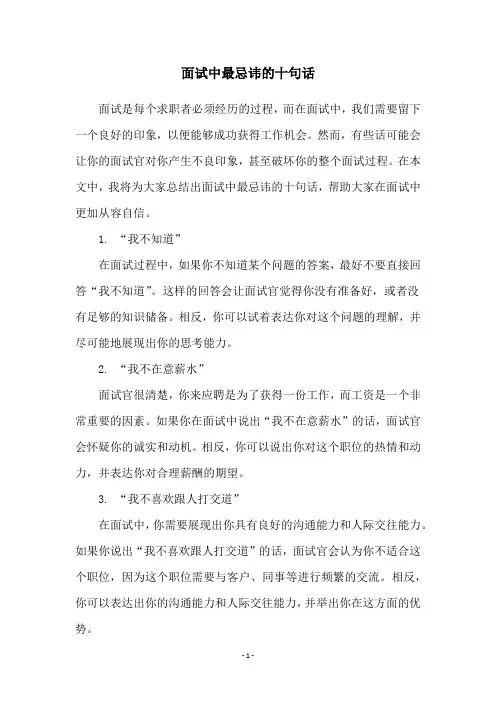 面试中最忌讳的十句话

面试是每个求职者必须经历的过程，而在面试中，我们需要留下一个良好的印象，以便能够成功获得工作机会。然而，有些话可能会让你的面试官对你产生不良印象，甚至破坏你的整个面试过程。在本文中，我将为大家总结出面试中最忌讳的十句话，帮助大家在面试中更加从容自信。

1. “我不知道”

在面试过程中，如果你不知道某个问题的答案，最好不要直接回答“我不知道”。这样的回答会让面试官觉得你没有准备好，或者没有足够的知识储备。相反，你可以试着表达你对这个问题的理解，并尽可能地展现出你的思考能力。

2. “我不在意薪水”

面试官很清楚，你来应聘是为了获得一份工作，而工资是一个非常重要的因素。如果你在面试中说出“我不在意薪水”的话，面试官会怀疑你的诚实和动机。相反，你可以说出你对这个职位的热情和动力，并表达你对合理薪酬的期望。

3. “我不喜欢跟人打交道”

在面试中，你需要展现出你具有良好的沟通能力和人际交往能力。如果你说出“我不喜欢跟人打交道”的话，面试官会认为你不适合这个职位，因为这个职位需要与客户、同事等进行频繁的交流。相反，你可以表达出你的沟通能力和人际交往能力，并举出你在这方面的优势。

- 1 -